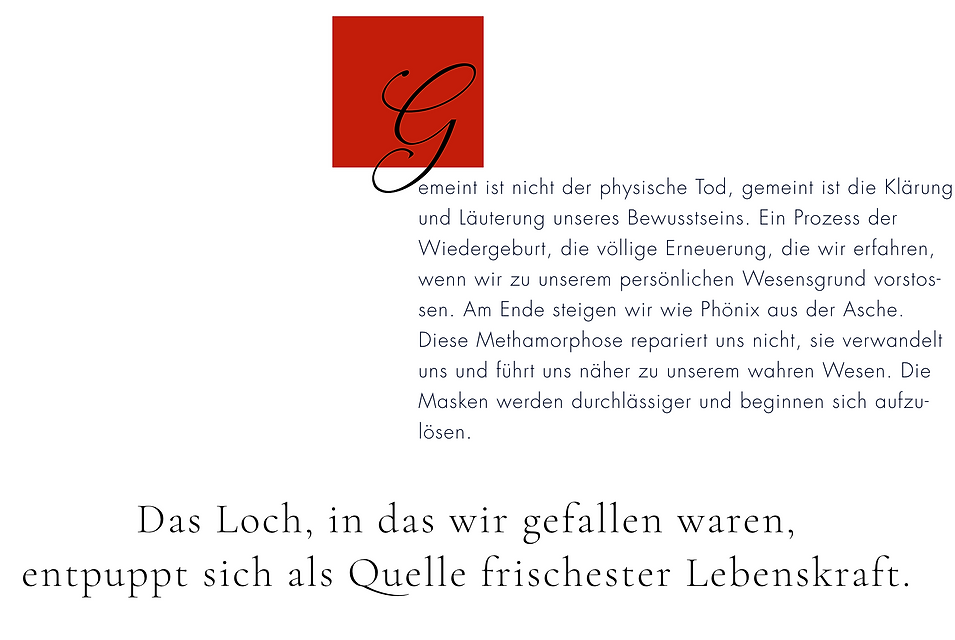 Gemeint ist nicht der physische Tod, gemeint ist die Klärung und Läuterung unseres Bewusstseins. Ein Prozess der Wiedergeburt, die völlige Erneuerung, die wir erfahren, wenn wir zu unserem persönlichen Wesensgrund vorstossen. Am Ende steigen wir wie Phönix aus der Asche. Diese Methamorphose repariert uns nicht, sie verwandelt uns und führt uns näher zu unserem wahren Wesen. Die Masken werden durchlässiger und beginnen sich aufzulösen.

Das Loch, in das wir gefallen waren, entpuppt sich als Quelle frischester Lebenskraft.